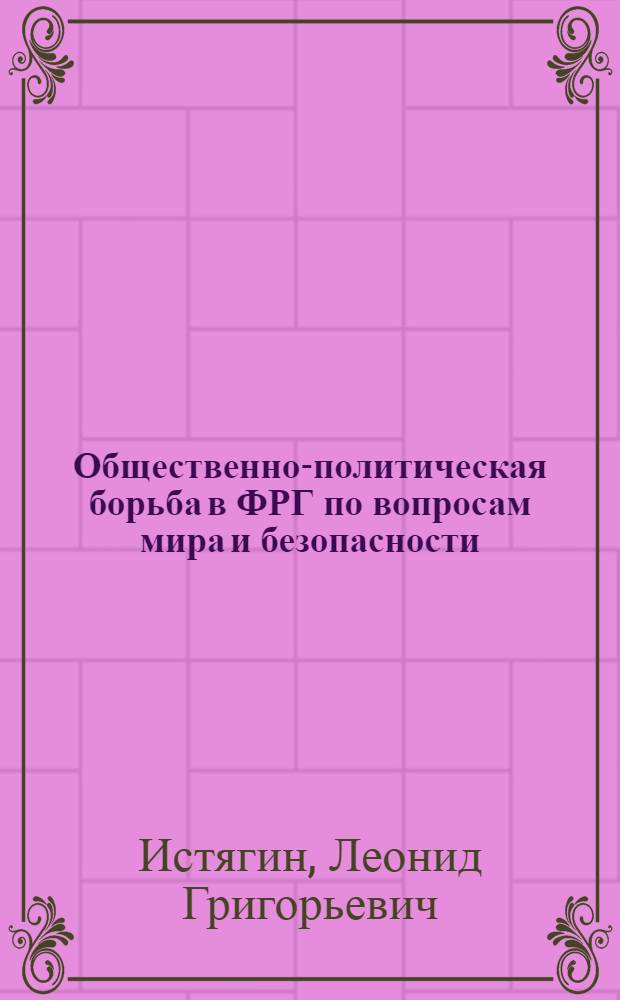 Общественно-политическая борьба в ФРГ по вопросам мира и безопасности

Истягин, Леонид Григорьевич